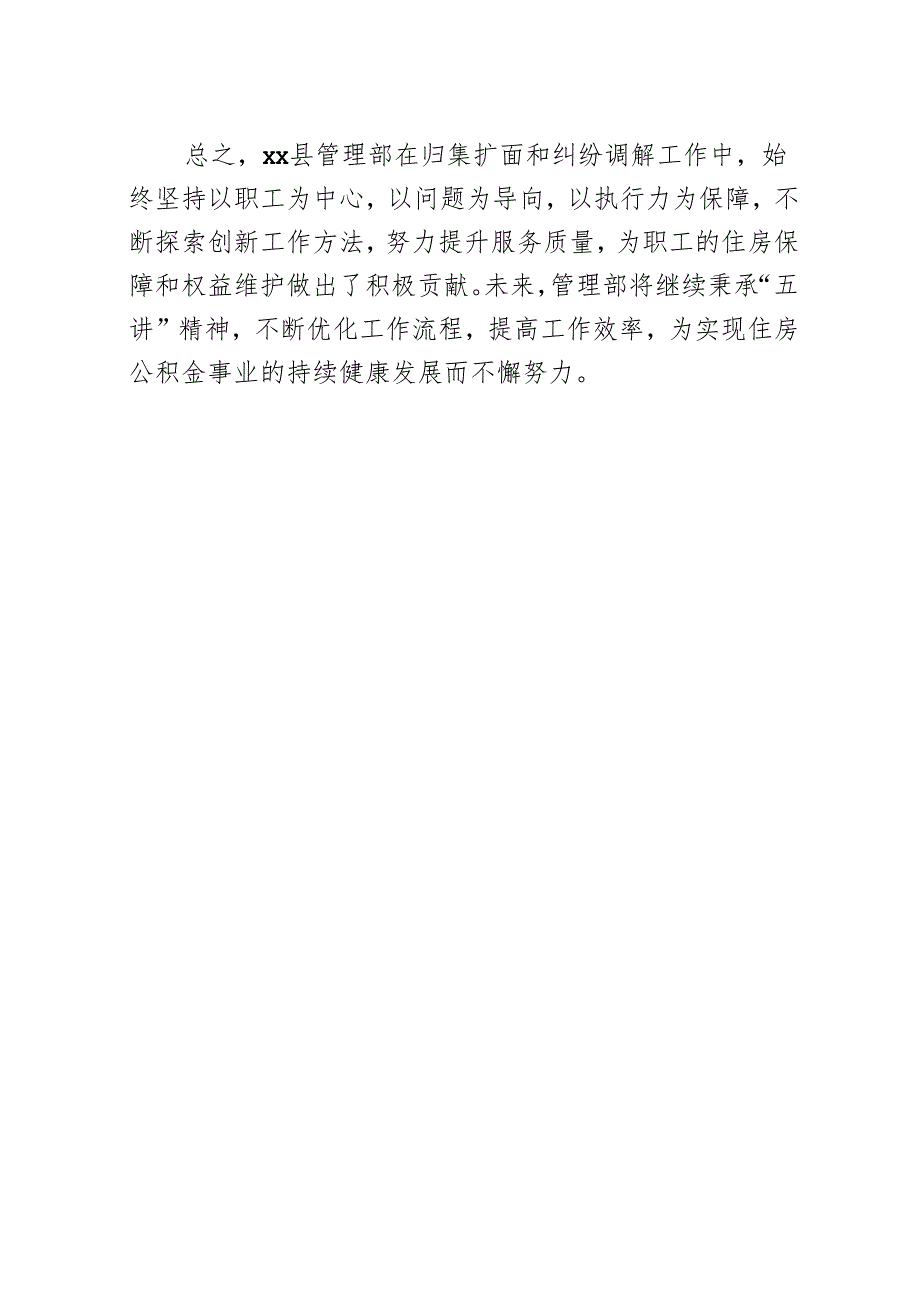 总之，xx县管理部在归集扩面和纠纷调解工作中，始终坚持以职工为中心，以问题为导向，以执行力为保障，不断探索创新工作方法，努力提升服务质量，为职工的住房保障和权益维护做出了积极贡献。未来，管理部将继续秉承“五讲”精神，不断优化工作流程，提高工作效率，为实现住房公积金事业的持续健康发展而不懈努力。